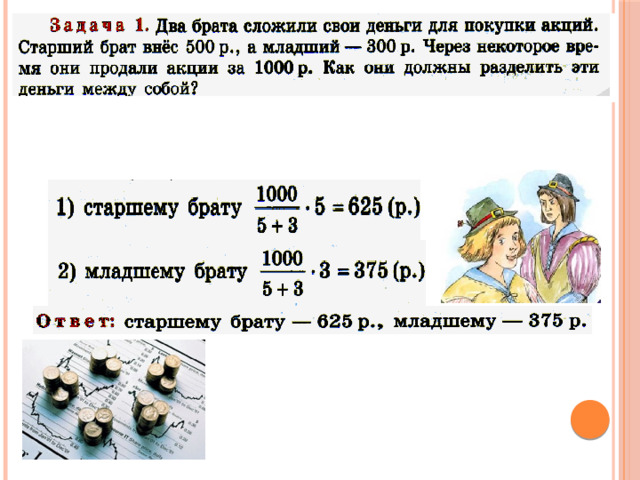 Задача 1. Два брата сложили свои деньги для покупки акций. Старший брат внёс 500 р., а младший — 300 р. Через некоторое время они продали акции за 1000 р. Как они должны разделить эти деньги между собой?

1) старшему брату $\frac{1000}{5+3} \cdot 5 = 625$ (р.)

2) младшему брату $\frac{1000}{5+3} \cdot 3 = 375$ (р.)

Ответ: старшему брату — 625 р., младшему — 375 р.